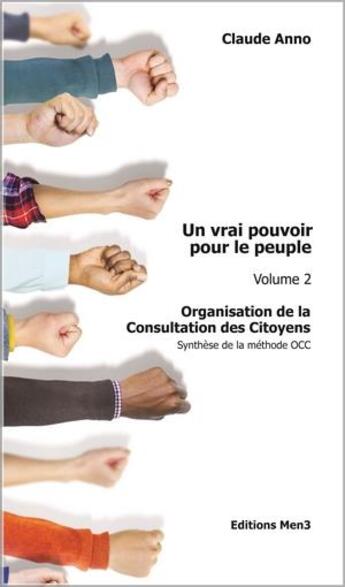 Claude Anno

Un vrai pouvoir pour le peuple

Volume 2

Organisation de la Consultation des Citoyens

Synthèse de la méthode OCC

Editions Men3